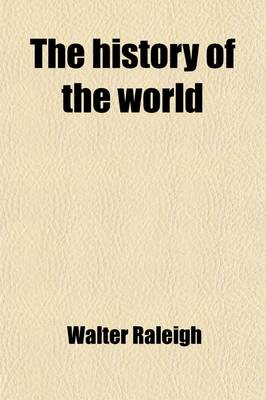 The history of the world

Walter Raleigh